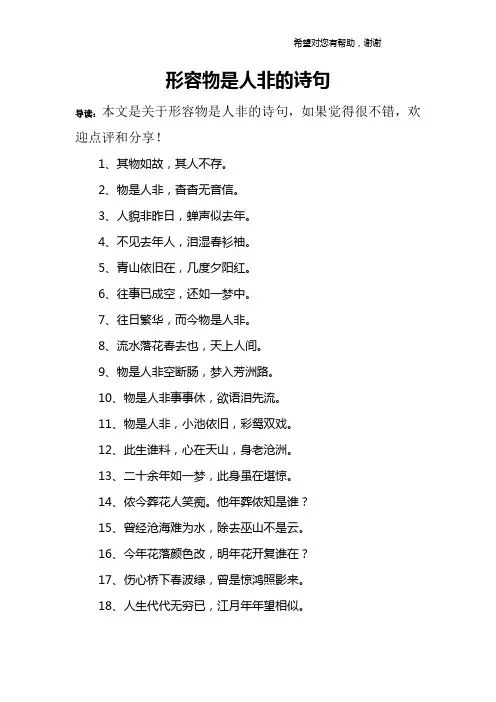 希望对您有帮助，谢谢

形容物是人非的诗句

导读：本文是关于形容物是人非的诗句，如果觉得很不错，欢迎点评和分享！

1、其物如故，其人不存。

2、物是人非，杳杳无音信。

3、人貌非昨日，蝉声似去年。

4、不见去年人，泪湿春衫袖。

5、青山依旧在，几度夕阳红。

6、往事已成空，还如一梦中。

7、往日繁华，而今物是人非。

8、流水落花春去也，天上人间。

9、物是人非空断肠，梦入芳洲路。

10、物是人非事事休，欲语泪先流。

11、物是人非，小池依旧，彩鸳双戏。

12、此生谁料，心在天山，身老沧洲。

13、二十余年如一梦，此身虽在堪惊。

14、侬今葬花人笑痴。他年葬侬知是谁？

15、曾经沧海难为水，除去巫山不是云。

16、今年花落颜色改，明年花开复谁在？

17、伤心桥下春波绿，曾是惊鸿照影来。

18、人生代代无穷已，江月年年望相似。